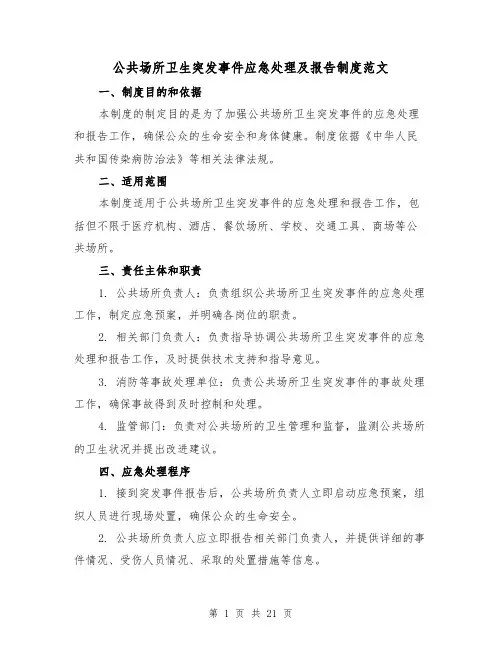 公共场所卫生突发事件应急处理及报告制度范文

一、制度目的和依据

本制度的制定目的是为了加强公共场所卫生突发事件的应急处理和报告工作，确保公众的生命安全和身体健康。制度依据《中华人民共和国传染病防治法》等相关法律法规。

二、适用范围

本制度适用于公共场所卫生突发事件的应急处理和报告工作，包括但不限于医疗机构、酒店、餐饮场所、学校、交通工具、商场等公共场所。

三、责任主体和职责

1. 公共场所负责人：负责组织公共场所卫生突发事件的应急处理工作，制定应急预案，并明确各岗位的职责。

2. 相关部门负责人：负责指导协调公共场所卫生突发事件的应急处理和报告工作，及时提供技术支持和指导意见。

3. 消防等事故处理单位：负责公共场所卫生突发事件的事故处理工作，确保事故得到及时控制和处理。

4. 监管部门：负责对公共场所的卫生管理和监督，监测公共场所的卫生状况并提出改进建议。

四、应急处理程序

1. 接到突发事件报告后，公共场所负责人立即启动应急预案，组织人员进行现场处置，确保公众的生命安全。

2. 公共场所负责人应立即报告相关部门负责人，并提供详细的事件情况、受伤人员情况、采取的处置措施等信息。

第 1 页 共 21 页